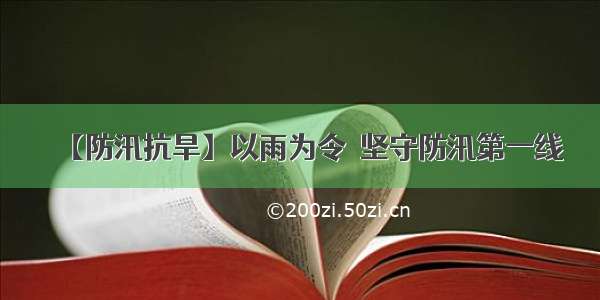 【防汛抗旱】以雨为令 坚守防汛第一线

©200zi.50zi.cn